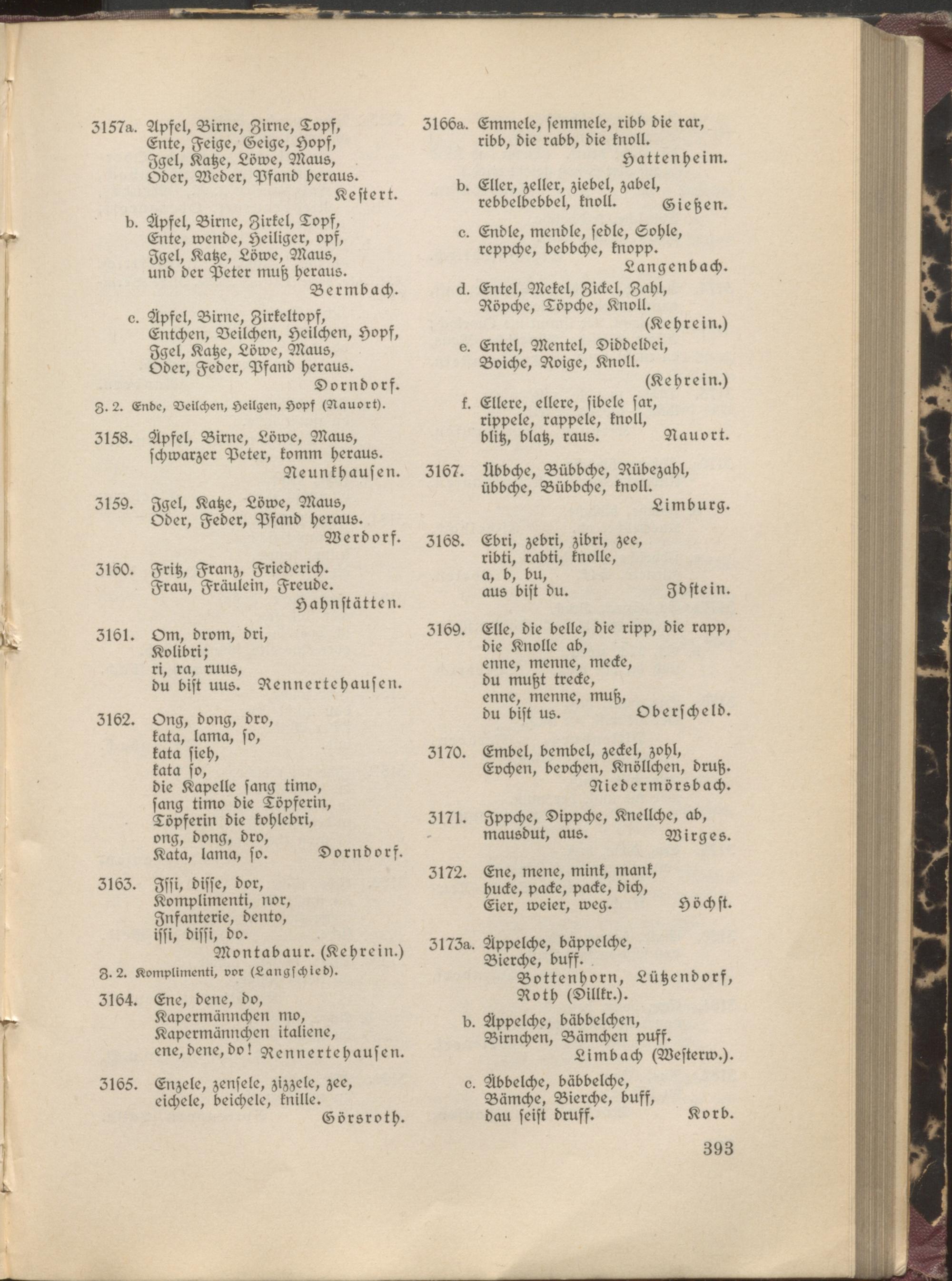 3157a. Apfel, Birne, Zirne, Topf,
Ente, Feige, Geige, Hopf,
Igel, Katze, Löwe, Maus,
Oder, Weder, Pfand heraus.
Kestert.

b. Äpfel, Birne, Zirkel, Topf,
Ente, wende, Heiliger, opf,
Igel, Katze, Löwe, Maus,
und der Peter muß heraus.
Bermbach.

c. Äpfel, Birne, Zirkeltopf,
Entchen, Veilchen, Heilchen, Hopf,
Igel, Katze, Löwe, Maus,
Oder, Feder, Pfand heraus.
Dorndorf.

Z. 2. Ende, Veilchen, Heilgen, Hopf (Nauort).

3158. Äpfel, Birne, Löwe, Maus,
schwarzer Peter, komm heraus.
Neunkhausen.

3159. Igel, Katze, Löwe, Maus,
Oder, Feder, Pfand heraus.
Werdorf.

3160. Fritz, Franz, Friederich.
Frau, Fräulein, Freude.
Hahnstätten.

3161. Om, drom, dri,
Kolibri;
ri, ra, ruus,
du bist uus. Rennertehausen.

3162. Ong, dong, dro,
kata, lama, so,
kata sieh,
kata so,
die Kapelle sang timo,
sang timo die Töpferin,
Töpferin die kohlebri,
ong, dong, dro,
Kata, lama, so. Dorndorf.

3163. Issi, disse, dor,
Komplimenti, nor,
Infanterie, dento,
issi, dissi, do.
Montabaur. (Kehrein.)

Z. 2. Komplimenti, vor (Langschied).

3164. Ene, dene, do,
Kapermännchen mo,
Kapermännchen italiene,
ene, dene, do! Rennertehausen.

3165. Enzele, zensele, zizzele, zee,
eichele, beichele, knille.
Görsroth.

3166a. Emmele, semmele, ribb die rar,
ribb, die rabb, die knoll.
Hattenheim.

b. Eller, zeller, ziebel, zabel,
rebbelbebbel, knoll. Gießen.

c. Endle, mendle, sedle, Sohle,
reppche, bebbche, knopp.
Langenbach.

d. Entel, Mekel, Zickel, Zahl,
Röpche, Töpche, Knoll.
(Kehrein.)

e. Entel, Mentel, Diddeldei,
Boiche, Roige, Knoll.
(Kehrein.)

f. Ellere, ellere, sibele sar,
rippele, rappele, knoll,
blitz, blatz, raus. Nauort.

3167. Übbche, Bübbche, Rübezahl,
übbche, Bübbche, knoll.
Limburg.

3168. Ebri, zebri, zibri, zee,
ribti, rabti, knolle,
a, b, bu,
aus bist du. Idstein.

3169. Elle, die belle, die ripp, die rapp,
die Knolle ab,
enne, menne, mecke,
du mußt trecke,
enne, menne, muß,
du bist us. Oberscheld.

3170. Embel, bembel, zeckel, zohl,
Evchen, bevchen, Knöllchen, druß.
Niedermörsbach.

3171. Ippche, Dippche, Knellche, ab,
mausdut, aus. Wirges.

3172. Ene, mene, mink, mank,
hucke, packe, packe, dich,
Eier, weier, weg. Höchst.

3173a. Äppelche, bäppelche,
Bierche, buff.
Bottenhorn, Lützendorf,
Roth (Dillkr.).

b. Äppelche, bäbbelchen,
Birnchen, Bämchen puff.
Limbach (Westerw.).

c. Äbbelche, bäbbelche,
Bämche, Bierche, buff,
dau seist druff. Korb.

393